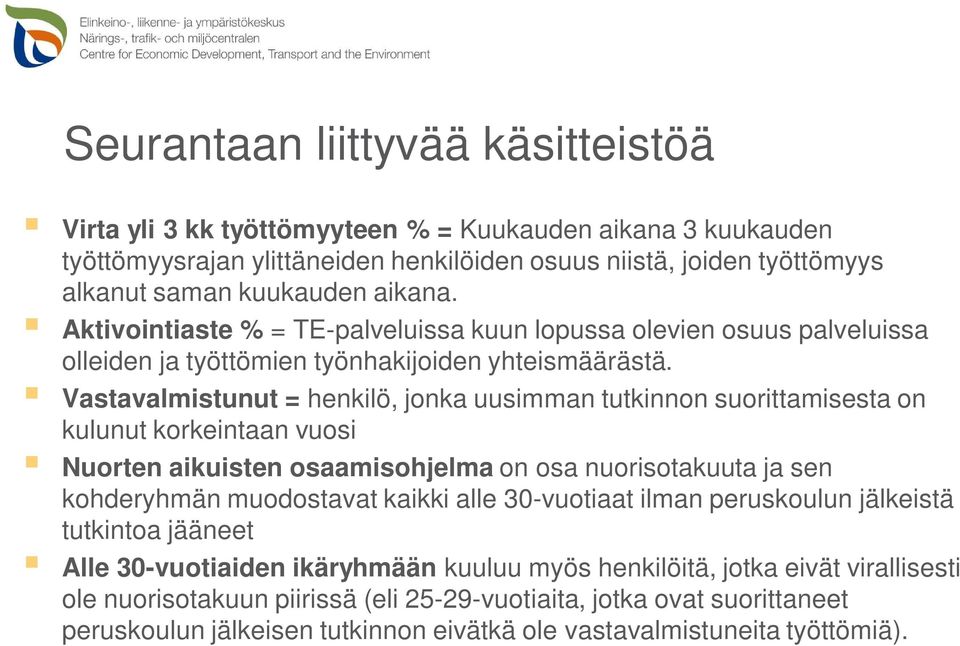 Elinkeino-, liikenne- ja ympäristökeskus
Närings-, trafik- och miljöcentralen
Centre for Economic Development, Transport and the Environment

Seurantaan liittyvää käsitteistöä

Virta yli 3 kk työttömyyteen % = Kuukauden aikana 3 kuukauden työttömyysrajan ylittäneiden henkilöiden osuus niistä, joiden työttömyys alkanut saman kuukauden aikana.

Aktivointiaste % = TE-palveluissa kuun lopussa olevien osuus palveluissa olleiden ja työttömien työnhakijoiden yhteismäärästä.

Vastavalmistunut = henkilö, jonka uusimman tutkinnon suorittamisesta on kulunut korkeintaan vuosi

Nuorten aikuisten osaamisohjelma on osa nuorisotakuuta ja sen kohderyhmän muodostavat kaikki alle 30-vuotiaat ilman peruskoulun jälkeistä tutkintoa jääneet

Alle 30-vuotiaiden ikäryhmään kuuluu myös henkilöitä, jotka eivät virallisesti ole nuorisotakuun piirissä (eli 25-29-vuotiaita, jotka ovat suorittaneet peruskoulun jälkeisen tutkinnon eivätkä ole vastavalmistuneita työttömiä).